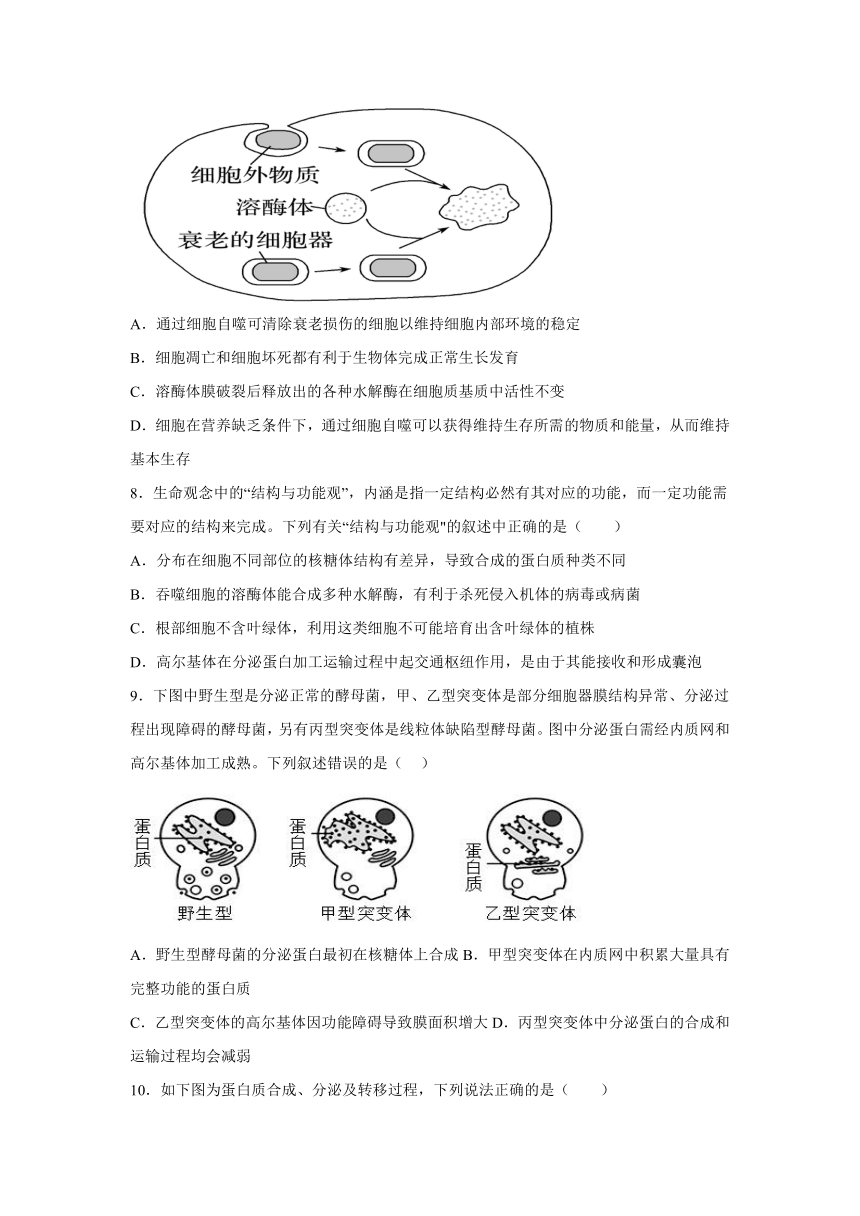 细胞外物质
溶酶体
衰老的细胞器

A．通过细胞自噬可清除衰老损伤的细胞以维持细胞内部环境的稳定

B．细胞凋亡和细胞坏死都有利于生物体完成正常生长发育

C．溶酶体膜破裂后释放出的各种水解酶在细胞质基质中活性不变

D．细胞在营养缺乏条件下，通过细胞自噬可以获得维持生存所需的物质和能量，从而维持基本生存

8．生命观念中的“结构与功能观”，内涵是指一定结构必然有其对应的功能，而一定功能需要对应的结构来完成。下列有关“结构与功能观"的叙述中正确的是（　　）

A．分布在细胞不同部位的核糖体结构有差异，导致合成的蛋白质种类不同

B．吞噬细胞的溶酶体能合成多种水解酶，有利于杀死侵入机体的病毒或病菌

C．根部细胞不含叶绿体，利用这类细胞不可能培育出含叶绿体的植株

D．高尔基体在分泌蛋白加工运输过程中起交通枢纽作用，是由于其能接收和形成囊泡

9．下图中野生型是分泌正常的酵母菌，甲、乙型突变体是部分细胞器膜结构异常、分泌过程出现障碍的酵母菌，另有丙型突变体是线粒体缺陷型酵母菌。图中分泌蛋白需经内质网和高尔基体加工成熟。下列叙述错误的是（　）

蛋白质
野生型
蛋白质
甲型突变体
蛋白质
乙型突变体

A．野生型酵母菌的分泌蛋白最初在核糖体上合成 B．甲型突变体在内质网中积累大量具有完整功能的蛋白质

C．乙型突变体的高尔基体因功能障碍导致膜面积增大 D．丙型突变体中分泌蛋白的合成和运输过程均会减弱

10．如下图为蛋白质合成、分泌及转移过程，下列说法正确的是（　　）